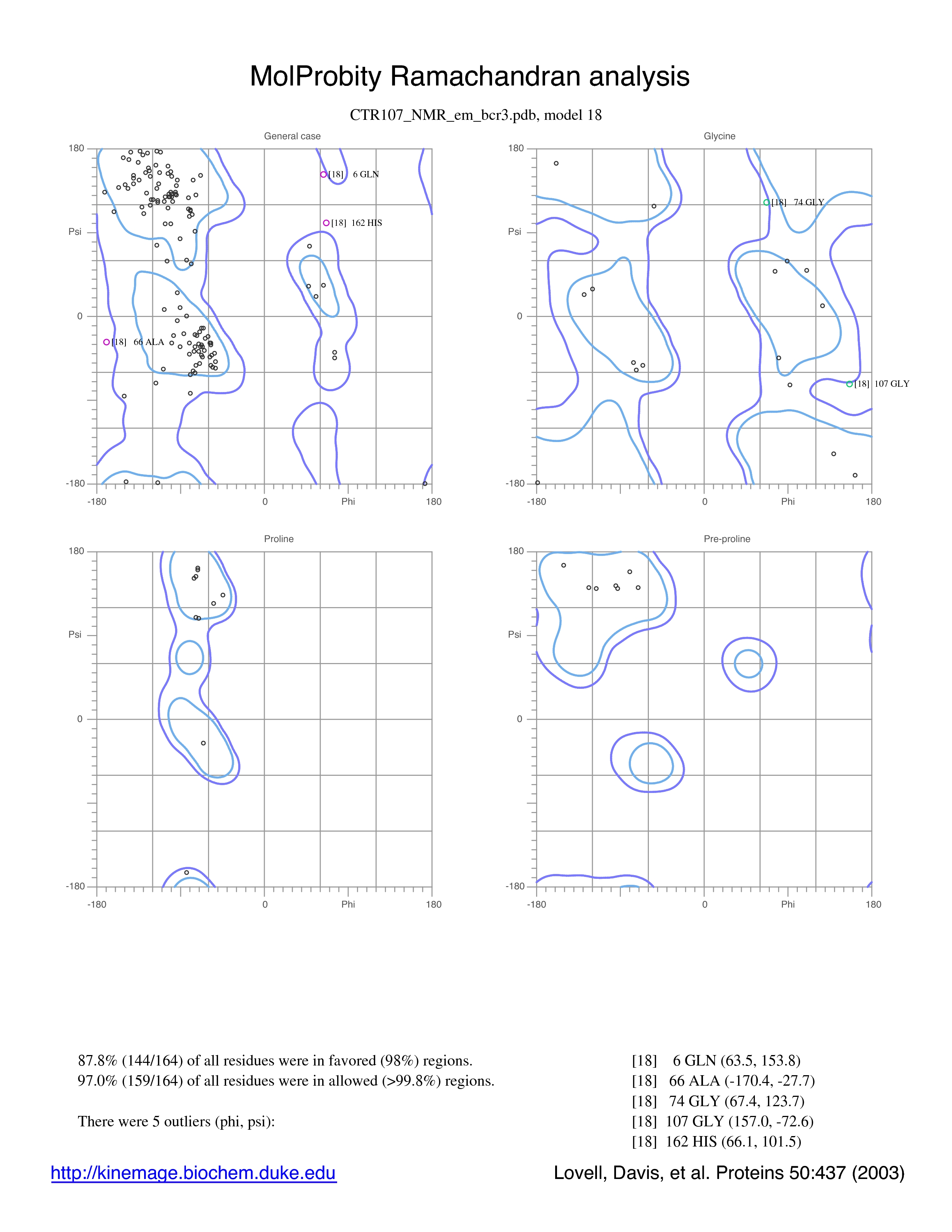 MolProbity Ramachandran analysis

CTR107_NMR_em_bcr3.pdb, model 18

General case

180

Psi

0

-180

-180

0

Phi

180

[18] 6 GLN

[18] 162 HIS

[18] 66 ALA

Glycine

180

Psi

0

-180

-180

0

Phi

180

[18] 74 GLY

[18] 107 GLY

Proline

180

Psi

0

-180

-180

0

Phi

180

Pre-proline

180

Psi

0

-180

-180

0

Phi

180

87.8% (144/164) of all residues were in favored (98%) regions.
97.0% (159/164) of all residues were in allowed (>99.8%) regions.

There were 5 outliers (phi, psi):

[18] 6 GLN (63.5, 153.8)
[18] 66 ALA (-170.4, -27.7)
[18] 74 GLY (67.4, 123.7)
[18] 107 GLY (157.0, -72.6)
[18] 162 HIS (66.1, 101.5)

http://kinemage.biochem.duke.edu

Lovell, Davis, et al. Proteins 50:437 (2003)